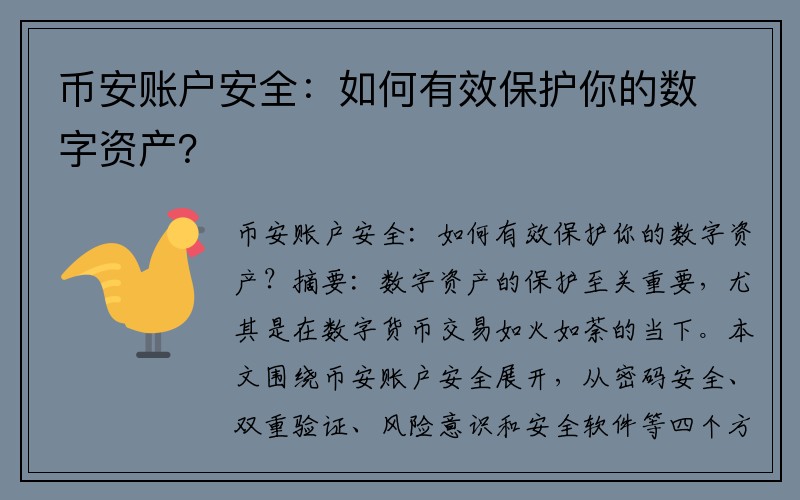 币安账户安全：如何有效保护你的数字资产?

币安账户安全：如何有效保护你的数字资产？摘要：数字资产的保护至关重要，尤其是在数字货币交易如火如荼的当下。本文围绕币安账户安全展开，从密码安全、双重验证、风险意识和安全软件等四个方